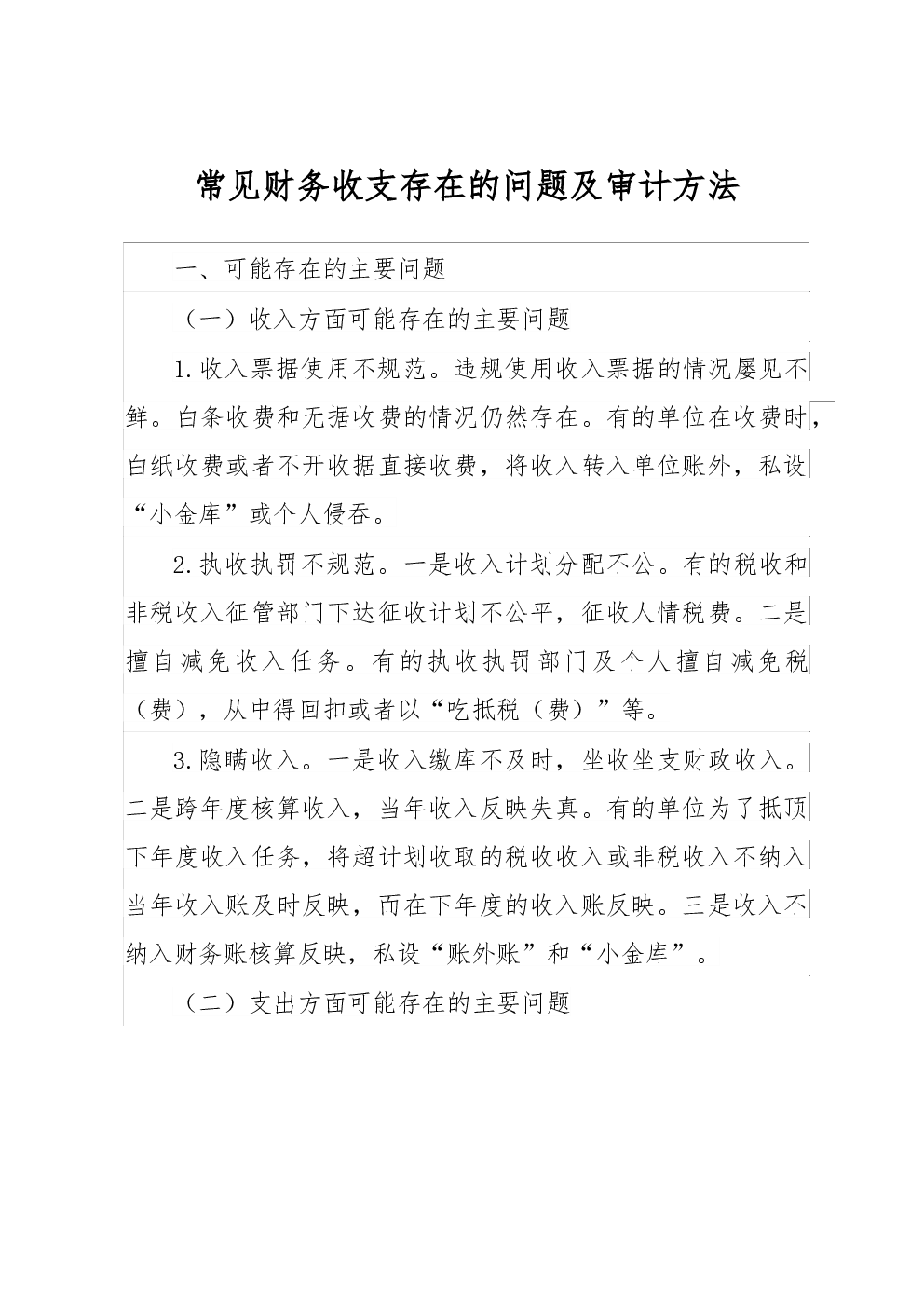 常见财务收支存在的问题及审计方法

一、可能存在的主要问题

（一）收入方面可能存在的主要问题

1.收入票据使用不规范。违规使用收入票据的情况屡见不鲜。白条收费和无据收费的情况仍然存在。有的单位在收费时，白纸收费或者不开收据直接收费，将收入转入单位账外，私设“小金库”或个人侵吞。

2.执收执罚不规范。一是收入计划分配不公。有的税收和非税收入征管部门下达征收计划不公平，征收人情税费。二是擅自减免收入任务。有的执收执罚部门及个人擅自减免税（费），从中得回扣或者以“吃抵税（费）”等。

3.隐瞒收入。一是收入缴库不及时，坐收坐支财政收入。二是跨年度核算收入，当年收入反映失真。有的单位为了抵顶下年度收入任务，将超计划收取的税收收入或非税收入不纳入当年收入账及时反映，而在下年度的收入账反映。三是收入不纳入财务账核算反映，私设“账外账”和“小金库”。

（二）支出方面可能存在的主要问题